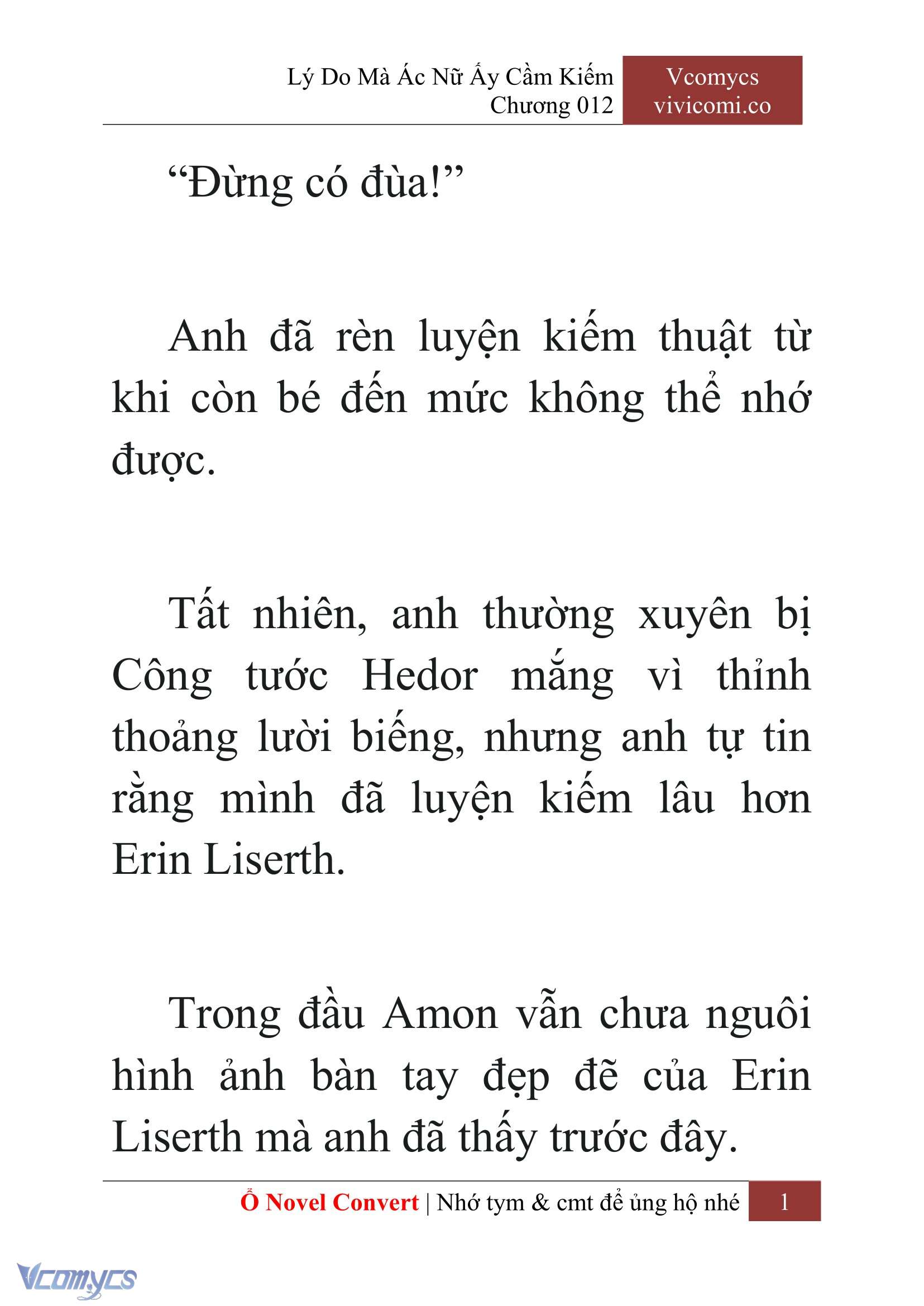 Lý Do Mà Ác Nữ Ấy Cầm Kiếm
Chương 012

Vcomycs
vivicomi.co

“Đừng có đùa!”

Anh đã rèn luyện kiếm thuật từ khi còn bé đến mức không thể nhớ được.

Tất nhiên, anh thường xuyên bị Công tước Hedor mắng vì thỉnh thoảng lười biếng, nhưng anh tự tin rằng mình đã luyện kiếm lâu hơn Erin Liserth.

Trong đầu Amon vẫn chưa nguôi hình ảnh bàn tay đẹp đẽ của Erin Liserth mà anh đã thấy trước đây.

Ổ Novel Convert | Nhớ tym & cmt để ủng hộ nhé 1

Vcomycs